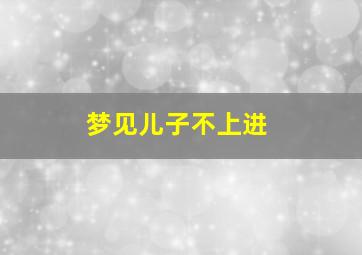 梦见儿子不上进